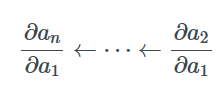 $\frac{\partial a_n}{\partial a_1} \leftarrow \cdots \leftarrow \frac{\partial a_2}{\partial a_1}$